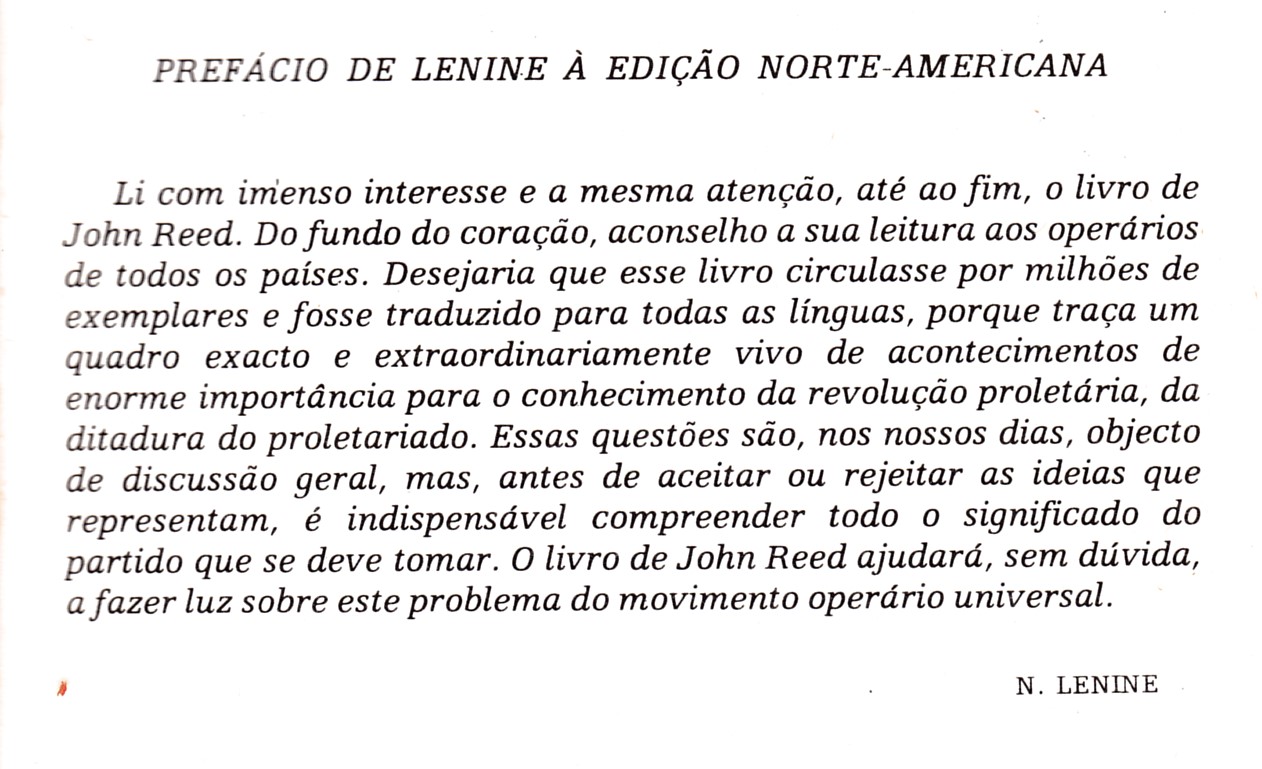 PREFÁCIO DE LENINE À EDIÇÃO NORTE-AMERICANA

Li com imenso interesse e a mesma atenção, até ao fim, o livro de John Reed. Do fundo do coração, aconselho a sua leitura aos operários de todos os países. Desejaria que esse livro circulasse por milhões de exemplares e fosse traduzido para todas as línguas, porque traça um quadro exacto e extraordinariamente vivo de acontecimentos de enorme importância para o conhecimento da revolução proletária, da ditadura do proletariado. Essas questões são, nos nossos dias, objecto de discussão geral, mas, antes de aceitar ou rejeitar as ideias que representam, é indispensável compreender todo o significado do partido que se deve tomar. O livro de John Reed ajudará, sem dúvida, a fazer luz sobre este problema do movimento operário universal.

N. LENINE